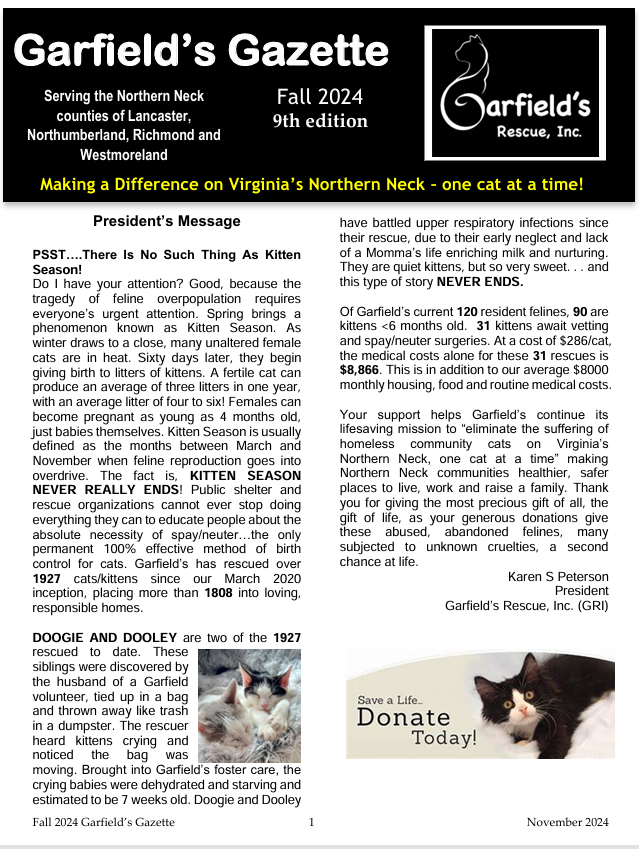 Garfield's Gazette

Serving the Northern Neck counties of Lancaster, Northumberland, Richmond and Westmoreland

Fall 2024
9th edition

Garfield's
Rescue, Inc.

Making a Difference on Virginia's Northern Neck – one cat at a time!

President's Message

PSST….There Is No Such Thing As Kitten Season!
Do I have your attention? Good, because the tragedy of feline overpopulation requires everyone's urgent attention. Spring brings a phenomenon known as Kitten Season. As winter draws to a close, many unaltered female cats are in heat. Sixty days later, they begin giving birth to litters of kittens. A fertile cat can produce an average of three litters in one year, with an average litter of four to six! Females can become pregnant as young as 4 months old, just babies themselves. Kitten Season is usually defined as the months between March and November when feline reproduction goes into overdrive. The fact is, KITTEN SEASON NEVER REALLY ENDS! Public shelter and rescue organizations cannot ever stop doing everything they can to educate people about the absolute necessity of spay/neuter…the only permanent 100% effective method of birth control for cats. Garfield's has rescued over 1927 cats/kittens since our March 2020 inception, placing more than 1808 into loving, responsible homes.

DOOGIE AND DOOLEY are two of the 1927 rescued to date. These siblings were discovered by the husband of a Garfield volunteer, tied up in a bag and thrown away like trash in a dumpster. The rescuer heard kittens crying and noticed the bag was moving. Brought into Garfield's foster care, the crying babies were dehydrated and starving and estimated to be 7 weeks old. Doogie and Dooley have battled upper respiratory infections since their rescue, due to their early neglect and lack of a Momma's life enriching milk and nurturing. They are quiet kittens, but so very sweet. . . and this type of story NEVER ENDS.

Of Garfield's current 120 resident felines, 90 are kittens <6 months old. 31 kittens await vetting and spay/neuter surgeries. At a cost of $286/cat, the medical costs alone for these 31 rescues is $8,866. This is in addition to our average $8000 monthly housing, food and routine medical costs.

Your support helps Garfield's continue its lifesaving mission to "eliminate the suffering of homeless community cats on Virginia's Northern Neck, one cat at a time" making Northern Neck communities healthier, safer places to live, work and raise a family. Thank you for giving the most precious gift of all, the gift of life, as your generous donations give these abused, abandoned felines, many subjected to unknown cruelties, a second chance at life.

Karen S Peterson
President
Garfield's Rescue, Inc. (GRI)

Save a Life..
Donate
Today!

Fall 2024 Garfield's Gazette 1 November 2024